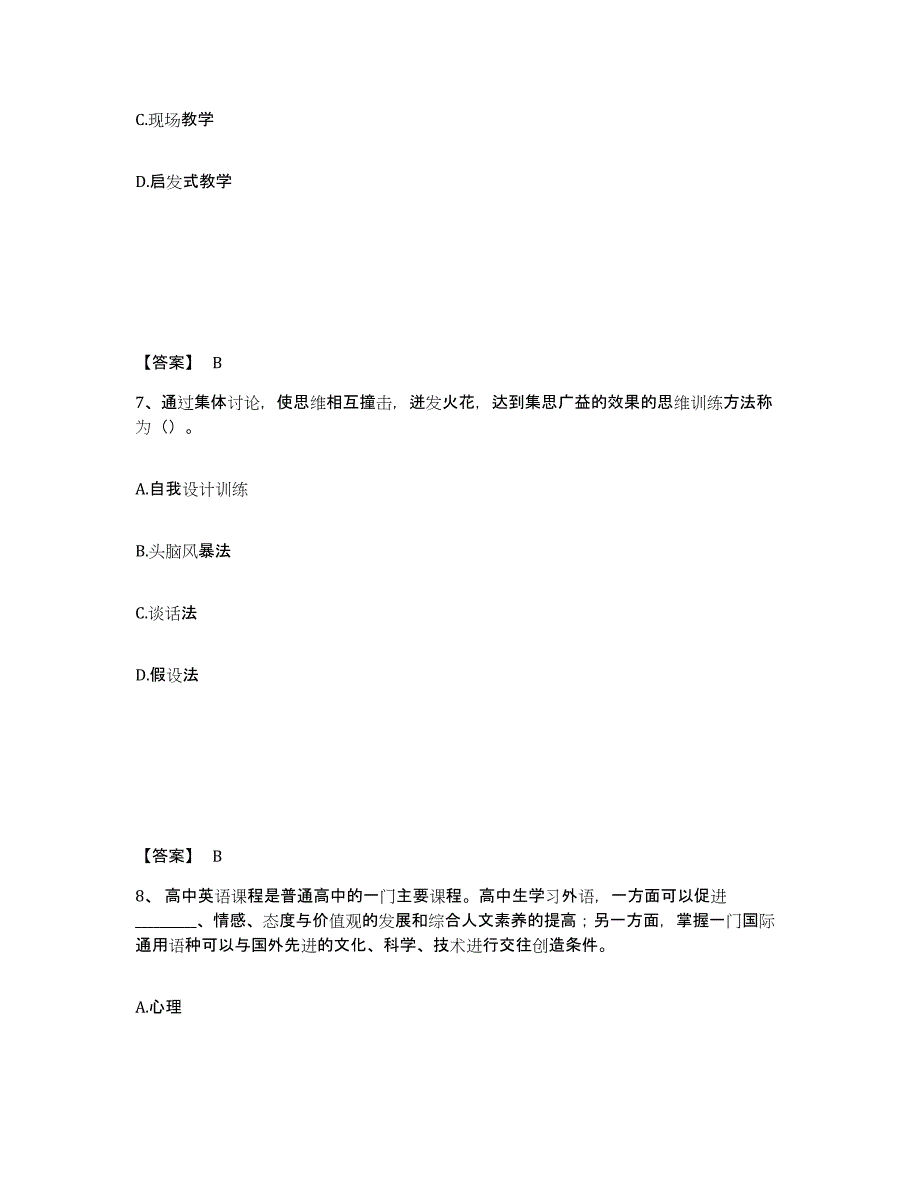 C.现场教学

D.启发式教学

【答案】 B

7、通过集体讨论，使思维相互撞击，迸发火花，达到集思广益的效果的思维训练方法称为（）。

A.自我设计训练

B.头脑风暴法

C.谈话法

D.假设法

【答案】 B

8、高中英语课程是普通高中的一门主要课程。高中生学习外语，一方面可以促进________、情感、态度与价值观的发展和综合人文素养的提高；另一方面，掌握一门国际通用语种可以与国外先进的文化、科学、技术进行交往创造条件。

A.心理